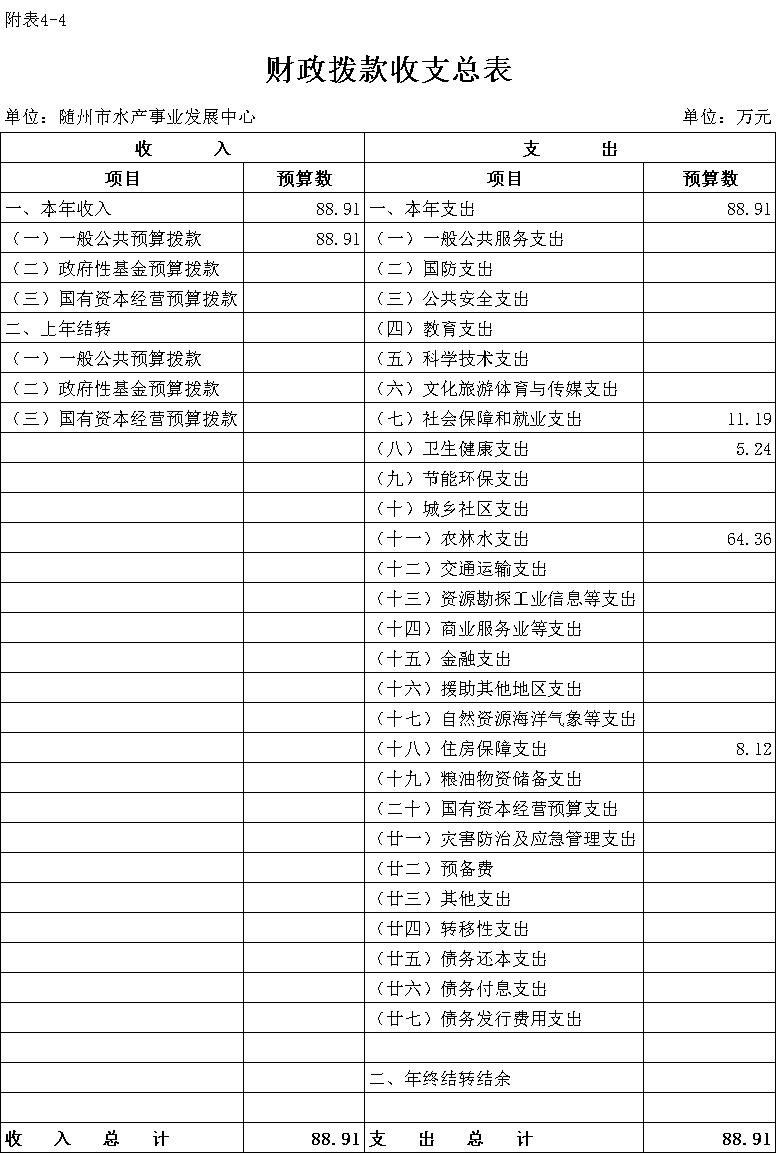 附表4-4

财政拨款收支总表

单位：随州市水产事业发展中心　　　　单位：万元

| 收　　入 | | 支　　出 | |
|---|---|---|---|
| 项目 | 预算数 | 项目 | 预算数 |
| 一、本年收入 | 88.91 | 一、本年支出 | 88.91 |
| （一）一般公共预算拨款 | 88.91 | （一）一般公共服务支出 | |
| （二）政府性基金预算拨款 | | （二）国防支出 | |
| （三）国有资本经营预算拨款 | | （三）公共安全支出 | |
| 二、上年结转 | | （四）教育支出 | |
| （一）一般公共预算拨款 | | （五）科学技术支出 | |
| （二）政府性基金预算拨款 | | （六）文化旅游体育与传媒支出 | |
| （三）国有资本经营预算拨款 | | （七）社会保障和就业支出 | 11.19 |
| | | （八）卫生健康支出 | 5.24 |
| | | （九）节能环保支出 | |
| | | （十）城乡社区支出 | |
| | | （十一）农林水支出 | 64.36 |
| | | （十二）交通运输支出 | |
| | | （十三）资源勘探工业信息等支出 | |
| | | （十四）商业服务业等支出 | |
| | | （十五）金融支出 | |
| | | （十六）援助其他地区支出 | |
| | | （十七）自然资源海洋气象等支出 | |
| | | （十八）住房保障支出 | 8.12 |
| | | （十九）粮油物资储备支出 | |
| | | （二十）国有资本经营预算支出 | |
| | | （廿一）灾害防治及应急管理支出 | |
| | | （廿二）预备费 | |
| | | （廿三）其他支出 | |
| | | （廿四）转移性支出 | |
| | | （廿五）债务还本支出 | |
| | | （廿六）债务付息支出 | |
| | | （廿七）债务发行费用支出 | |
| | | | |
| | | 二、年终结转结余 | |
| | | | |
| 收　入　总　计 | 88.91 | 支　出　总　计 | 88.91 |